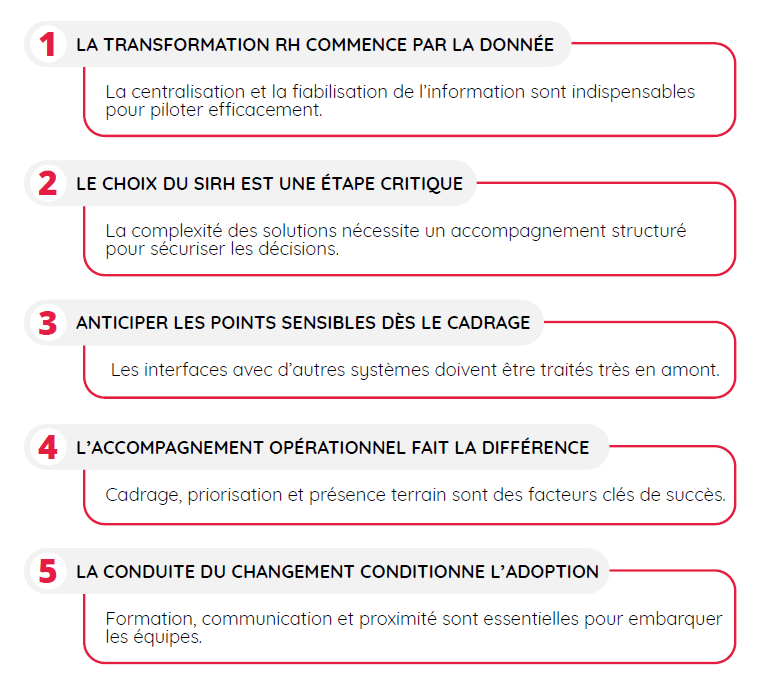 1 LA TRANSFORMATION RH COMMENCE PAR LA DONNÉE

La centralisation et la fiabilisation de l'information sont indispensables pour piloter efficacement.

2 LE CHOIX DU SIRH EST UNE ÉTAPE CRITIQUE

La complexité des solutions nécessite un accompagnement structuré pour sécuriser les décisions.

3 ANTICIPER LES POINTS SENSIBLES DÈS LE CADRAGE

Les interfaces avec d'autres systèmes doivent être traités très en amont.

4 L'ACCOMPAGNEMENT OPÉRATIONNEL FAIT LA DIFFÉRENCE

Cadrage, priorisation et présence terrain sont des facteurs clés de succès.

5 LA CONDUITE DU CHANGEMENT CONDITIONNE L'ADOPTION

Formation, communication et proximité sont essentielles pour embarquer les équipes.